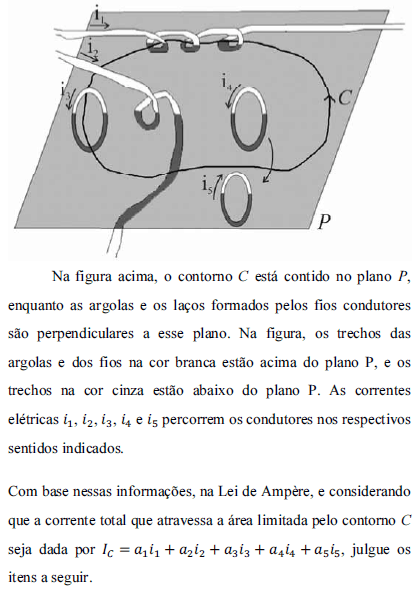 $i_1$

$i_2$

$i_3$

$i_4$

$C$

$i_5$

$P$

Na figura acima, o contorno $C$ está contido no plano $P$, enquanto as argolas e os laços formados pelos fios condutores são perpendiculares a esse plano. Na figura, os trechos das argolas e dos fios na cor branca estão acima do plano P, e os trechos na cor cinza estão abaixo do plano P. As correntes elétricas $i_1$, $i_2$, $i_3$, $i_4$ e $i_5$ percorrem os condutores nos respectivos sentidos indicados.

Com base nessas informações, na Lei de Ampère, e considerando que a corrente total que atravessa a área limitada pelo contorno $C$ seja dada por $I_C = a_1 i_1 + a_2 i_2 + a_3 i_3 + a_4 i_4 + a_5 i_5$, julgue os itens a seguir.